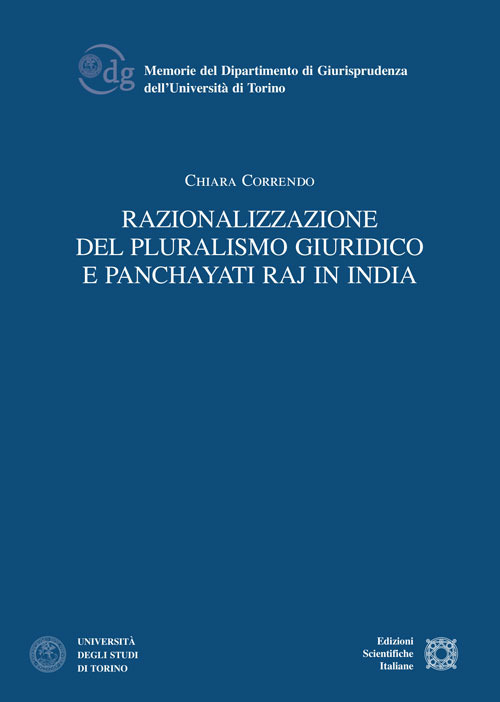 dg

Memorie del Dipartimento di Giurisprudenza dell'Università di Torino

Chiara Correndo

RAZIONALIZZAZIONE DEL PLURALISMO GIURIDICO E PANCHAYATI RAJ IN INDIA

UNIVERSITÀ DEGLI STUDI DI TORINO

Edizioni Scientifiche Italiane